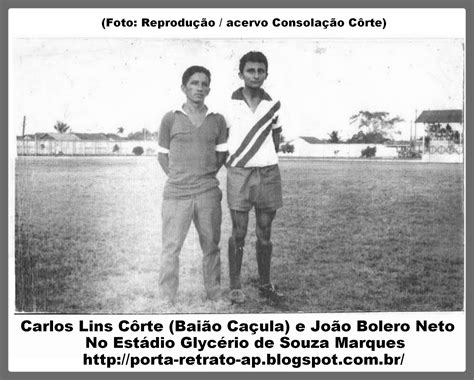 (Foto: Reprodução / acervo Consolação Côrte)

Carlos Lins Côrte (Baião Caçula) e João Bolero Neto
No Estádio Glycério de Souza Marques
http://porta-retrato-ap.blogspot.com.br/